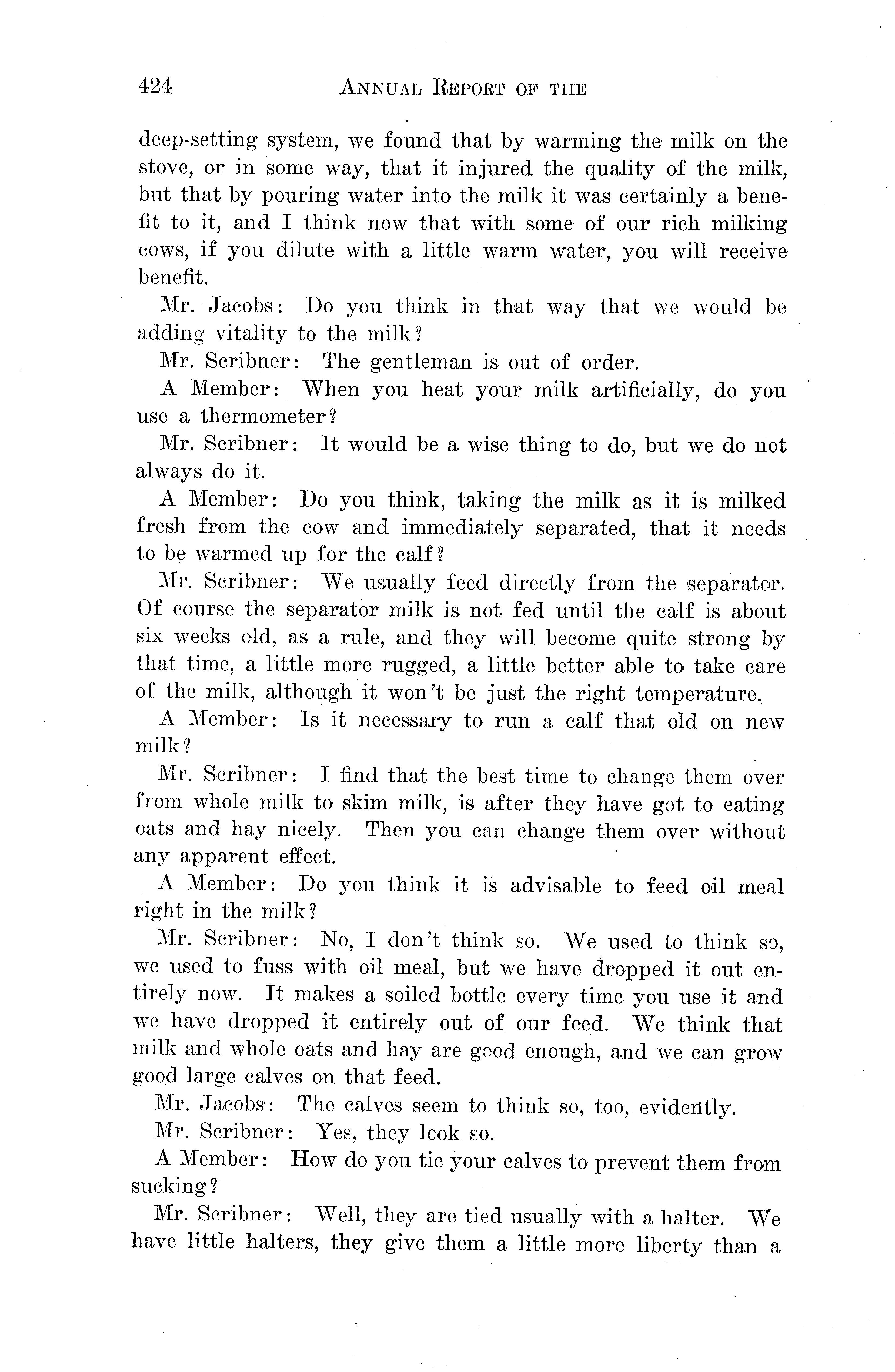 424 ANNUAL REPORT OF THE

deep-setting system, we found that by warming the milk on the stove, or in some way, that it injured the quality of the milk, but that by pouring water into the milk it was certainly a benefit to it, and I think now that with some of our rich milking cows, if you dilute with a little warm water, you will receive benefit.

Mr. Jacobs: Do you think in that way that we would be adding vitality to the milk?

Mr. Scribner: The gentleman is out of order.

A Member: When you heat your milk artificially, do you use a thermometer?

Mr. Scribner: It would be a wise thing to do, but we do not always do it.

A Member: Do you think, taking the milk as it is milked fresh from the cow and immediately separated, that it needs to be warmed up for the calf?

Mr. Scribner: We usually feed directly from the separator. Of course the separator milk is not fed until the calf is about six weeks old, as a rule, and they will become quite strong by that time, a little more rugged, a little better able to take care of the milk, although it won't be just the right temperature.

A Member: Is it necessary to run a calf that old on new milk?

Mr. Scribner: I find that the best time to change them over from whole milk to skim milk, is after they have got to eating oats and hay nicely. Then you can change them over without any apparent effect.

A Member: Do you think it is advisable to feed oil meal right in the milk?

Mr. Scribner: No, I don't think so. We used to think so, we used to fuss with oil meal, but we have dropped it out entirely now. It makes a soiled bottle every time you use it and we have dropped it entirely out of our feed. We think that milk and whole oats and hay are good enough, and we can grow good large calves on that feed.

Mr. Jacobs: The calves seem to think so, too, evidently.

Mr. Scribner: Yes, they look so.

A Member: How do you tie your calves to prevent them from sucking?

Mr. Scribner: Well, they are tied usually with a halter. We have little halters, they give them a little more liberty than a